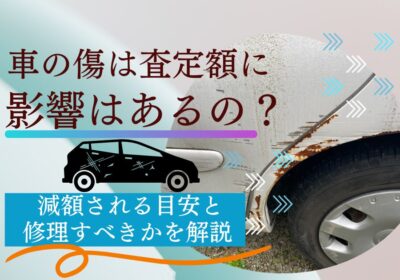 車の傷は査定額に
影響はあるの？

減額される目安と
修理すべきかを解説